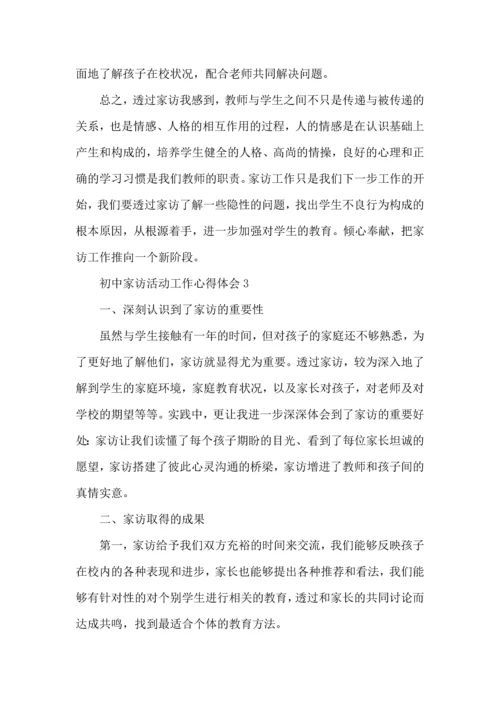 面地了解孩子在校状况，配合老师共同解决问题。

总之，透过家访我感到，教师与学生之间不只是传递与被传递的关系，也是情感、人格的相互作用的过程，人的情感是在认识基础上产生和构成的，培养学生健全的人格、高尚的情操，良好的心理和正确的学习习惯是我们教师的职责。家访工作只是我们下一步工作的开始，我们要透过家访了解一些隐性的问题，找出学生不良行为构成的根本原因，从根源着手，进一步加强对学生的教育。倾心奉献，把家访工作推向一个新阶段。

初中家访活动工作心得体会 3

一、深刻认识到了家访的重要性

虽然与学生接触有一年的时间，但对孩子的家庭还不够熟悉，为了更好地了解他们，家访就显得尤为重要。透过家访，较为深入地了解到学生的家庭环境，家庭教育状况，以及家长对孩子，对老师及对学校的期望等等。实践中，更让我进一步深深体会到了家访的重要好处：家访让我们读懂了每个孩子期盼的目光、看到了每位家长坦诚的愿望，家访搭建了彼此心灵沟通的桥梁，家访增进了教师和孩子间的真情实意。

二、家访取得的成果

第一，家访给予我们双方充裕的时间来交流，我们能够反映孩子在校内的各种表现和进步，家长也能够提出各种推荐和看法，我们能够有针对性的对个别学生进行相关的教育，透过和家长的共同讨论而达成共鸣，找到最适合个体的教育方法。